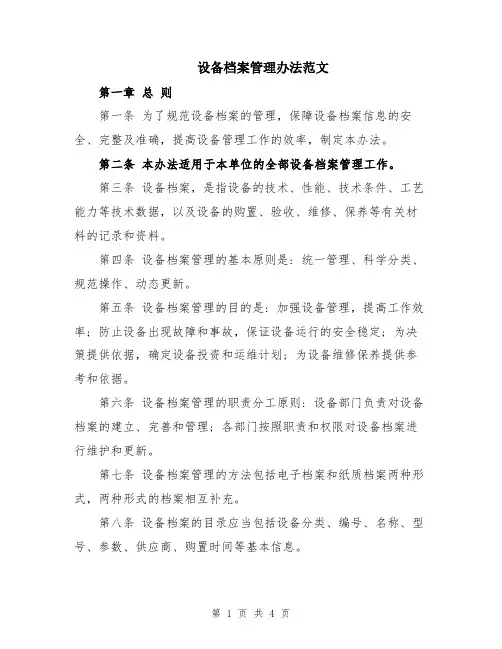 设备档案管理办法范文

第一章 总 则

第一条 为了规范设备档案的管理，保障设备档案信息的安全、完整及准确，提高设备管理工作的效率，制定本办法。

第二条 本办法适用于本单位的全部设备档案管理工作。

第三条 设备档案，是指设备的技术、性能、技术条件、工艺能力等技术数据，以及设备的购置、验收、维修、保养等有关材料的记录和资料。

第四条 设备档案管理的基本原则是：统一管理、科学分类、规范操作、动态更新。

第五条 设备档案管理的目的是：加强设备管理，提高工作效率；防止设备出现故障和事故，保证设备运行的安全稳定；为决策提供依据，确定设备投资和运维计划；为设备维修保养提供参考和依据。

第六条 设备档案管理的职责分工原则：设备部门负责对设备档案的建立、完善和管理；各部门按照职责和权限对设备档案进行维护和更新。

第七条 设备档案管理的方法包括电子档案和纸质档案两种形式，两种形式的档案相互补充。

第八条 设备档案的目录应当包括设备分类、编号、名称、型号、参数、供应商、购置时间等基本信息。

第 1 页 共 4 页